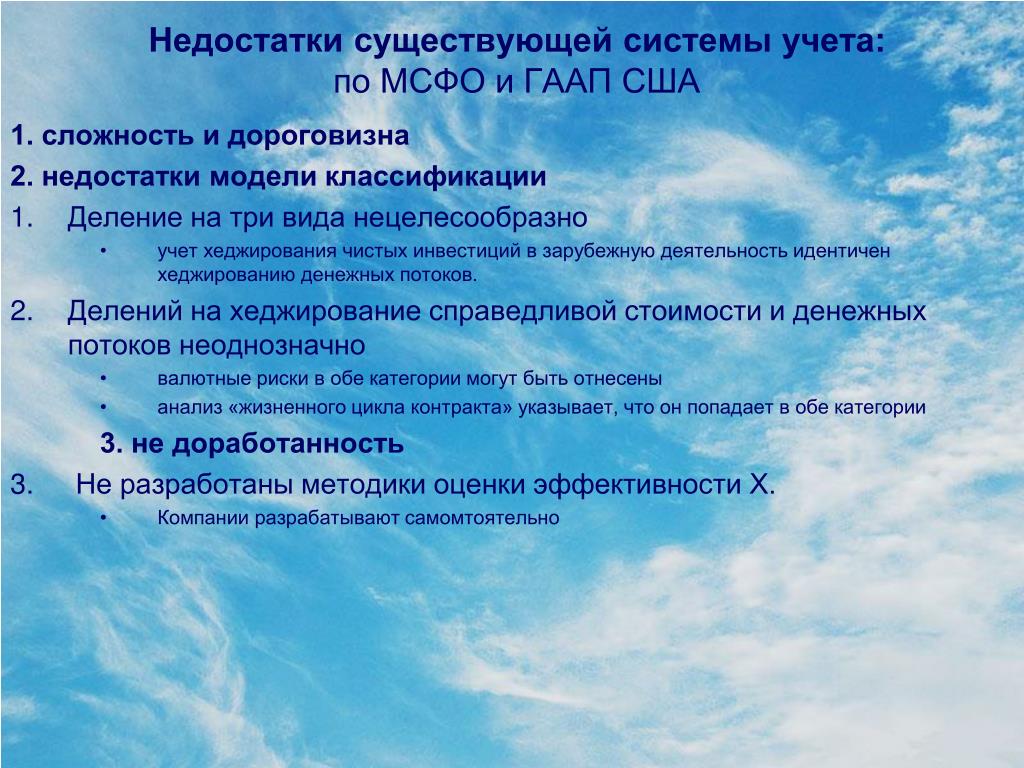 Недостатки существующей системы учета:
по МСФО и ГААП США

1. сложность и дороговизна

2. недостатки модели классификации

1. Деление на три вида нецелесообразно
• учет хеджирования чистых инвестиций в зарубежную деятельность идентичен хеджированию денежных потоков.

2. Делений на хеджирование справедливой стоимости и денежных потоков неоднозначно
• валютные риски в обе категории могут быть отнесены
• анализ «жизненного цикла контракта» указывает, что он попадает в обе категории

3. не доработанность

3. Не разработаны методики оценки эффективности Х.
• Компании разрабатывают самомтоятельно